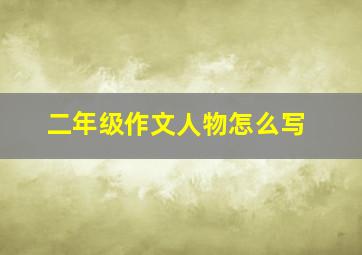 二年级作文人物怎么写